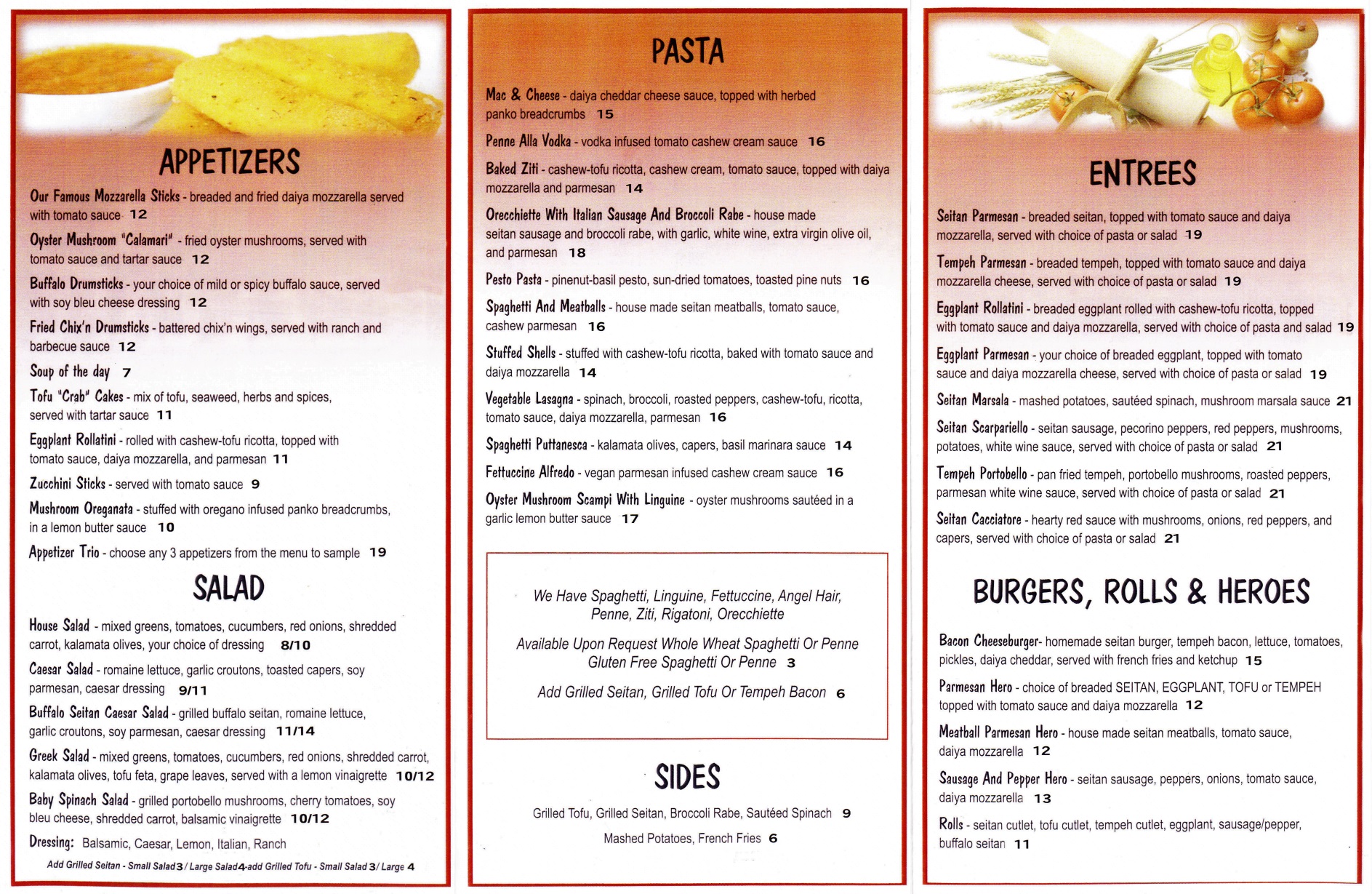 APPETIZERS

Our Famous Mozzarella Sticks - breaded and fried daiya mozzarella served with tomato sauce 12

Oyster Mushroom "Calamari" - fried oyster mushrooms, served with tomato sauce and tartar sauce 12

Buffalo Drumsticks - your choice of mild or spicy buffalo sauce, served with soy bleu cheese dressing 12

Fried Chix'n Drumsticks - battered chix'n wings, served with ranch and barbecue sauce 12

Soup of the day 7

Tofu "Crab" Cakes - mix of tofu, seaweed, herbs and spices, served with tartar sauce 11

Eggplant Rollatini - rolled with cashew-tofu ricotta, topped with tomato sauce, daiya mozzarella, and parmesan 11

Zucchini Sticks - served with tomato sauce 9

Mushroom Oreganata - stuffed with oregano infused panko breadcrumbs, in a lemon butter sauce 10

Appetizer Trio - choose any 3 appetizers from the menu to sample 19

SALAD

House Salad - mixed greens, tomatoes, cucumbers, red onions, shredded carrot, kalamata olives, your choice of dressing 8/10

Caesar Salad - romaine lettuce, garlic croutons, toasted capers, soy parmesan, caesar dressing 9/11

Buffalo Seitan Caesar Salad - grilled buffalo seitan, romaine lettuce, garlic croutons, soy parmesan, caesar dressing 11/14

Greek Salad - mixed greens, tomatoes, cucumbers, red onions, shredded carrot, kalamata olives, tofu feta, grape leaves, served with a lemon vinaigrette 10/12

Baby Spinach Salad - grilled portobello mushrooms, cherry tomatoes, soy bleu cheese, shredded carrot, balsamic vinaigrette 10/12

Dressing: Balsamic, Caesar, Lemon, Italian, Ranch

Add Grilled Seitan - Small Salad 3 / Large Salad 4-add Grilled Tofu - Small Salad 3 / Large 4

PASTA

Mac & Cheese - daiya cheddar cheese sauce, topped with herbed panko breadcrumbs 15

Penne Alla Vodka - vodka infused tomato cashew cream sauce 16

Baked Ziti - cashew-tofu ricotta, cashew cream, tomato sauce, topped with daiya mozzarella and parmesan 14

Orecchiette With Italian Sausage And Broccoli Rabe - house made seitan sausage and broccoli rabe, with garlic, white wine, extra virgin olive oil, and parmesan 18

Pesto Pasta - pinenut-basil pesto, sun-dried tomatoes, toasted pine nuts 16

Spaghetti And Meatballs - house made seitan meatballs, tomato sauce, cashew parmesan 16

Stuffed Shells - stuffed with cashew-tofu ricotta, baked with tomato sauce and daiya mozzarella 14

Vegetable Lasagna - spinach, broccoli, roasted peppers, cashew-tofu, ricotta, tomato sauce, daiya mozzarella, parmesan 16

Spaghetti Puttanesca - kalamata olives, capers, basil marinara sauce 14

Fettuccine Alfredo - vegan parmesan infused cashew cream sauce 16

Oyster Mushroom Scampi With Linguine - oyster mushrooms sautéed in a garlic lemon butter sauce 17

We Have Spaghetti, Linguine, Fettuccine, Angel Hair, Penne, Ziti, Rigatoni, Orecchiette

Available Upon Request Whole Wheat Spaghetti Or Penne Gluten Free Spaghetti Or Penne 3

Add Grilled Seitan, Grilled Tofu Or Tempeh Bacon 6

SIDES

Grilled Tofu, Grilled Seitan, Broccoli Rabe, Sautéed Spinach 9

Mashed Potatoes, French Fries 6

ENTREES

Seitan Parmesan - breaded seitan, topped with tomato sauce and daiya mozzarella, served with choice of pasta or salad 19

Tempeh Parmesan - breaded tempeh, topped with tomato sauce and daiya mozzarella cheese, served with choice of pasta or salad 19

Eggplant Rollatini - breaded eggplant rolled with cashew-tofu ricotta, topped with tomato sauce and daiya mozzarella, served with choice of pasta and salad 19

Eggplant Parmesan - your choice of breaded eggplant, topped with tomato sauce and daiya mozzarella cheese, served with choice of pasta or salad 19

Seitan Marsala - mashed potatoes, sautéed spinach, mushroom marsala sauce 21

Seitan Scarpariello - seitan sausage, pecorino peppers, red peppers, mushrooms, potatoes, white wine sauce, served with choice of pasta or salad 21

Tempeh Portobello - pan fried tempeh, portobello mushrooms, roasted peppers, parmesan white wine sauce, served with choice of pasta or salad 21

Seitan Cacciatore - hearty red sauce with mushrooms, onions, red peppers, and capers, served with choice of pasta or salad 21

BURGERS, ROLLS & HEROES

Bacon Cheeseburger- homemade seitan burger, tempeh bacon, lettuce, tomatoes, pickles, daiya cheddar, served with french fries and ketchup 15

Parmesan Hero - choice of breaded SEITAN, EGGPLANT, TOFU or TEMPEH topped with tomato sauce and daiya mozzarella 12

Meatball Parmesan Hero - house made seitan meatballs, tomato sauce, daiya mozzarella 12

Sausage And Pepper Hero - seitan sausage, peppers, onions, tomato sauce, daiya mozzarella 13

Rolls - seitan cutlet, tofu cutlet, tempeh cutlet, eggplant, sausage/pepper, buffalo seitan 11